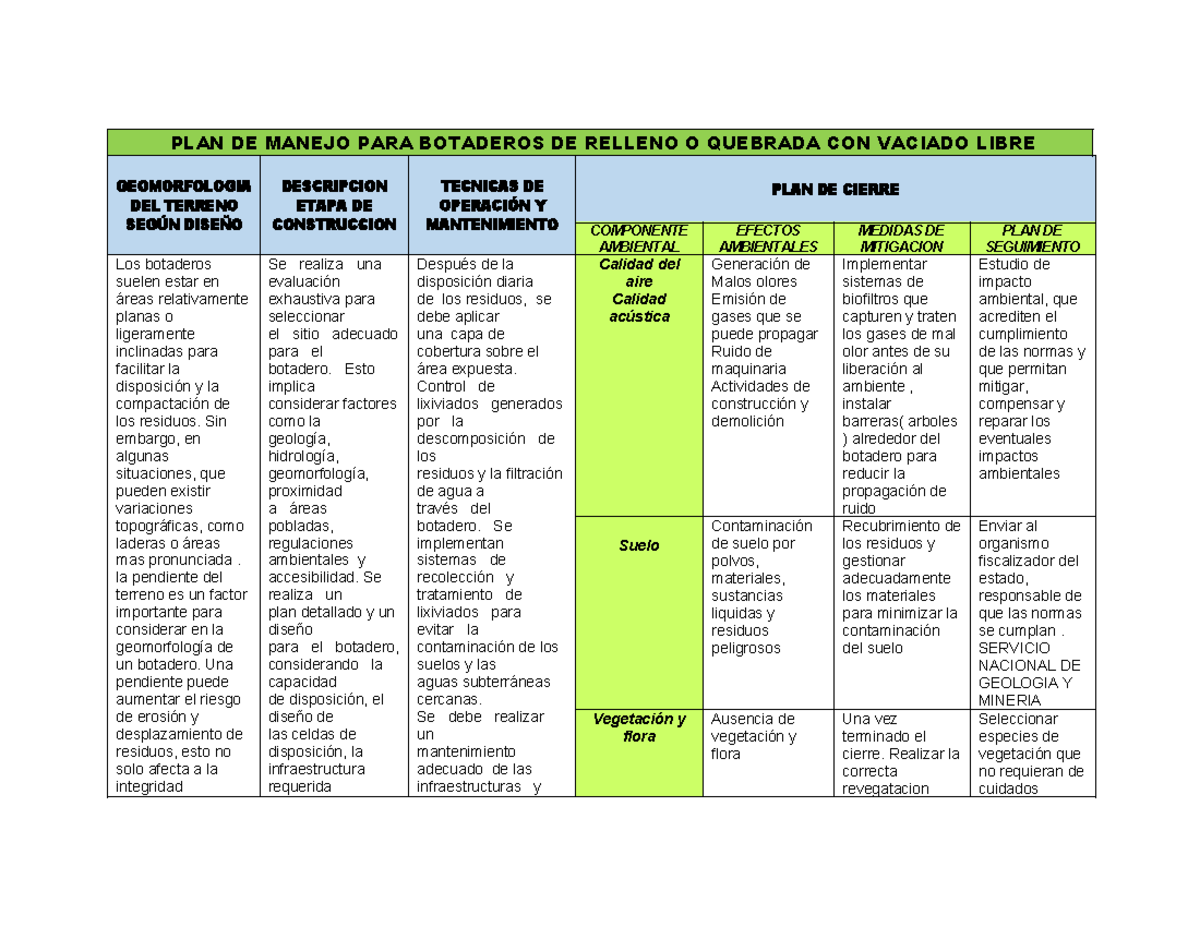 | PLAN DE MANEJO PARA BOTADEROS DE RELLENO O QUEBRADA CON VACIADO LIBRE | | | | | | |
|---|---|---|---|---|---|---|
| GEOMORFOLOGIA DEL TERRENO SEGÚN DISEÑO | DESCRIPCION ETAPA DE CONSTRUCCION | TECNICAS DE OPERACIÓN Y MANTENIMIENTO | PLAN DE CIERRE | | | |
| | | | COMPONENTE AMBIENTAL | EFECTOS AMBIENTALES | MEDIDAS DE MITIGACION | PLAN DE SEGUIMIENTO |
| Los botaderos suelen estar en áreas relativamente planas o ligeramente inclinadas para facilitar la disposición y la compactación de los residuos. Sin embargo, en algunas situaciones, que pueden existir variaciones topográficas, como laderas o áreas mas pronunciada . la pendiente del terreno es un factor importante para considerar en la geomorfología de un botadero. Una pendiente puede aumentar el riesgo de erosión y desplazamiento de residuos, esto no solo afecta a la integridad | Se realiza una evaluación exhaustiva para seleccionar el sitio adecuado para el botadero. Esto implica considerar factores como la geología, hidrología, geomorfología, proximidad a áreas pobladas, regulaciones ambientales y accesibilidad. Se realiza un plan detallado y un diseño para el botadero, considerando la capacidad de disposición, el diseño de las celdas de disposición, la infraestructura requerida | Después de la disposición diaria de los residuos, se debe aplicar una capa de cobertura sobre el área expuesta. Control de lixiviados generados por la descomposición de los residuos y la filtración de agua a través del botadero. Se implementan sistemas de recolección y tratamiento de lixiviados para evitar la contaminación de los suelos y las aguas subterráneas cercanas. Se debe realizar un mantenimiento adecuado de las infraestructuras y | Calidad del aire Calidad acústica | Generación de Malos olores Emisión de gases que se puede propagar Ruido de maquinaria Actividades de construcción y demolición | Implementar sistemas de biofiltros que capturen y traten los gases de mal olor antes de su liberación al ambiente , instalar barreras( arboles ) alrededor del botadero para reducir la propagación de ruido | Estudio de impacto ambiental, que acrediten el cumplimiento de las normas y que permitan mitigar, compensar y reparar los eventuales impactos ambientales |
| | | | Suelo | Contaminación de suelo por polvos, materiales, sustancias liquidas y residuos peligrosos | Recubrimiento de los residuos y gestionar adecuadamente los materiales para minimizar la contaminación del suelo | Enviar al organismo fiscalizador del estado, responsable de que las normas se cumplan . SERVICIO NACIONAL DE GEOLOGIA Y MINERIA |
| | | | Vegetación y flora | Ausencia de vegetación y flora | Una vez terminado el cierre. Realizar la correcta revegatacion | Seleccionar especies de vegetación que no requieran de cuidados |